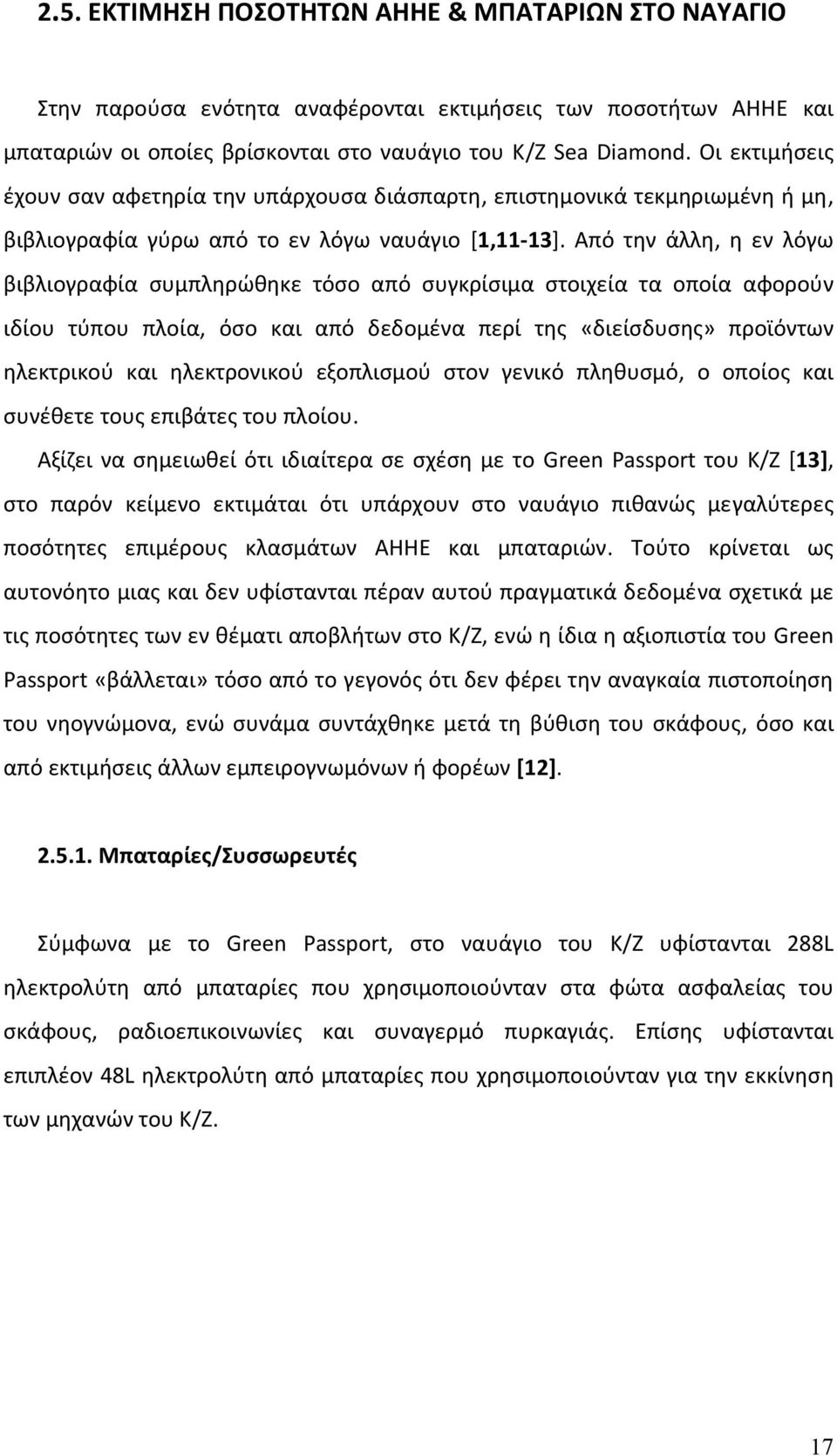 2.5. ΕΚΤΙΜΗΣΗ ΠΟΣΟΤΗΤΩΝ ΑΗΗΕ & ΜΠΑΤΑΡΙΩΝ ΣΤΟ ΝΑΥΑΓΙΟ

Στην παρούσα ενότητα αναφέρονται εκτιμήσεις των ποσοτήτων ΑΗΗΕ και μπαταριών οι οποίες βρίσκονται στο ναυάγιο του Κ/Ζ Sea Diamond. Οι εκτιμήσεις έχουν σαν αφετηρία την υπάρχουσα διάσπαρτη, επιστημονικά τεκμηριωμένη ή μη, βιβλιογραφία γύρω από το εν λόγω ναυάγιο [1,11-13]. Από την άλλη, η εν λόγω βιβλιογραφία συμπληρώθηκε τόσο από συγκρίσιμα στοιχεία τα οποία αφορούν ιδίου τύπου πλοία, όσο και από δεδομένα περί της «διείσδυσης» προϊόντων ηλεκτρικού και ηλεκτρονικού εξοπλισμού στον γενικό πληθυσμό, ο οποίος και συνέθετε τους επιβάτες του πλοίου.

Αξίζει να σημειωθεί ότι ιδιαίτερα σε σχέση με το Green Passport του Κ/Ζ [13], στο παρόν κείμενο εκτιμάται ότι υπάρχουν στο ναυάγιο πιθανώς μεγαλύτερες ποσότητες επιμέρους κλασμάτων ΑΗΗΕ και μπαταριών. Τούτο κρίνεται ως αυτονόητο μιας και δεν υφίστανται πέραν αυτού πραγματικά δεδομένα σχετικά με τις ποσότητες των εν θέματι αποβλήτων στο Κ/Ζ, ενώ η ίδια η αξιοπιστία του Green Passport «βάλλεται» τόσο από το γεγονός ότι δεν φέρει την αναγκαία πιστοποίηση του νηογνώμονα, ενώ συνάμα συντάχθηκε μετά τη βύθιση του σκάφους, όσο και από εκτιμήσεις άλλων εμπειρογνωμόνων ή φορέων [12].

2.5.1. Μπαταρίες/Συσσωρευτές

Σύμφωνα με το Green Passport, στο ναυάγιο του Κ/Ζ υφίστανται 288L ηλεκτρολύτη από μπαταρίες που χρησιμοποιούνταν στα φώτα ασφαλείας του σκάφους, ραδιοεπικοινωνίες και συναγερμό πυρκαγιάς. Επίσης υφίστανται επιπλέον 48L ηλεκτρολύτη από μπαταρίες που χρησιμοποιούνταν για την εκκίνηση των μηχανών του Κ/Ζ.

17